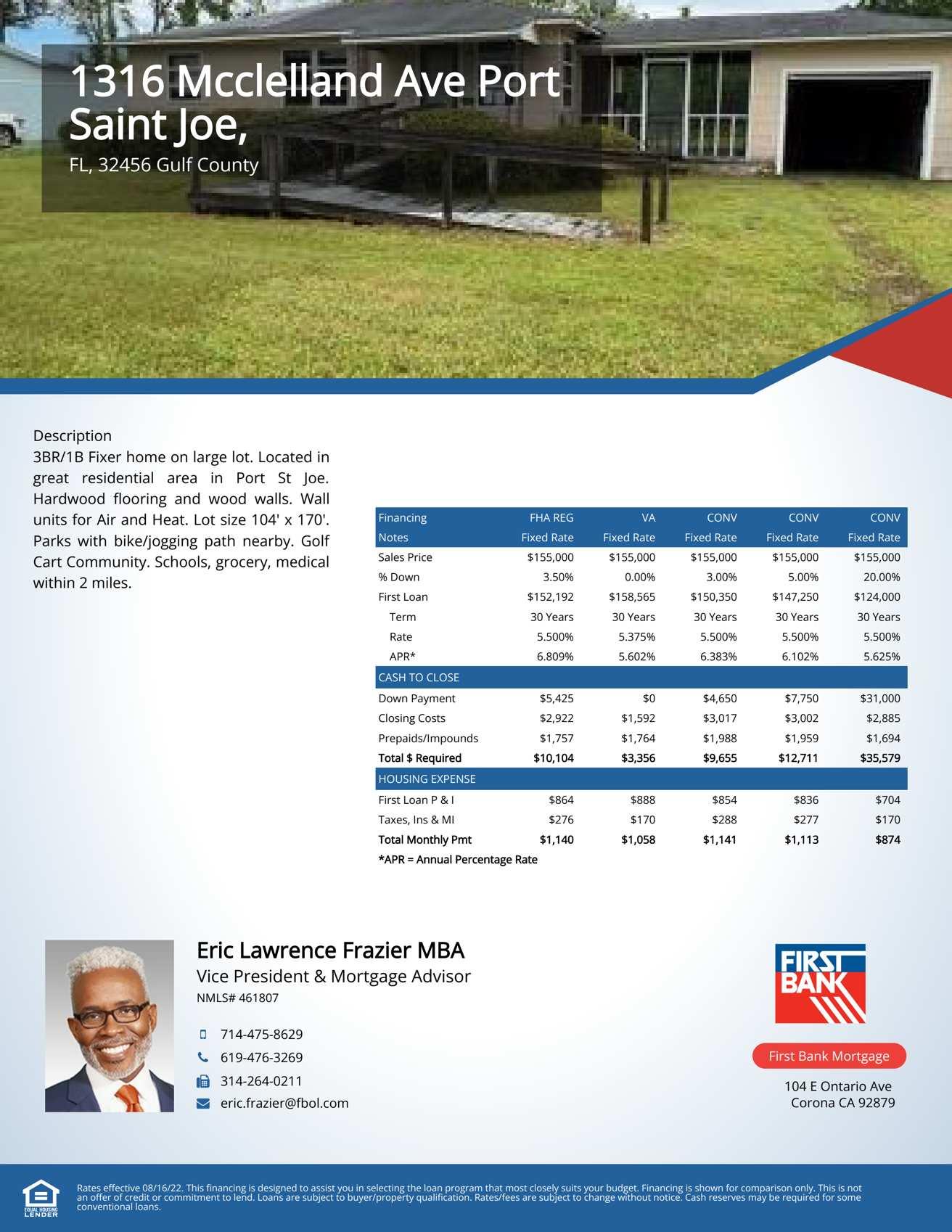 1316 Mcclelland Ave Port Saint Joe,
FL, 32456 Gulf County

Description
3BR/1B Fixer home on large lot. Located in great residential area in Port St Joe. Hardwood flooring and wood walls. Wall units for Air and Heat. Lot size 104' x 170'. Parks with bike/jogging path nearby. Golf Cart Community. Schools, grocery, medical within 2 miles.

| Financing | FHA REG | VA | CONV | CONV | CONV |
|---|---|---|---|---|---|
| Notes | Fixed Rate | Fixed Rate | Fixed Rate | Fixed Rate | Fixed Rate |
| Sales Price | $155,000 | $155,000 | $155,000 | $155,000 | $155,000 |
| % Down | 3.50% | 0.00% | 3.00% | 5.00% | 20.00% |
| First Loan | $152,192 | $158,565 | $150,350 | $147,250 | $124,000 |
| Term | 30 Years | 30 Years | 30 Years | 30 Years | 30 Years |
| Rate | 5.500% | 5.375% | 5.500% | 5.500% | 5.500% |
| APR* | 6.809% | 5.602% | 6.383% | 6.102% | 5.625% |
| CASH TO CLOSE | | | | | |
| Down Payment | $5,425 | $0 | $4,650 | $7,750 | $31,000 |
| Closing Costs | $2,922 | $1,592 | $3,017 | $3,002 | $2,885 |
| Prepaids/Impounds | $1,757 | $1,764 | $1,988 | $1,959 | $1,694 |
| Total $ Required | $10,104 | $3,356 | $9,655 | $12,711 | $35,579 |
| HOUSING EXPENSE | | | | | |
| First Loan P & I | $864 | $888 | $854 | $836 | $704 |
| Taxes, Ins & MI | $276 | $170 | $288 | $277 | $170 |
| Total Monthly Pmt | $1,140 | $1,058 | $1,141 | $1,113 | $874 |

*APR = Annual Percentage Rate

Eric Lawrence Frazier MBA
Vice President & Mortgage Advisor
NMLS# 461807

714-475-8629
619-476-3269
314-264-0211
eric.frazier@fbol.com

FIRST BANK

First Bank Mortgage
104 E Ontario Ave
Corona CA 92879

EQUAL HOUSING LENDER

Rates effective 08/16/22. This financing is designed to assist you in selecting the loan program that most closely suits your budget. Financing is shown for comparison only. This is not an offer of credit or commitment to lend. Loans are subject to buyer/property qualification. Rates/fees are subject to change without notice. Cash reserves may be required for some conventional loans.